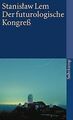 Stanisław Lem
Der futurologische Kongreß

Suhrkamp